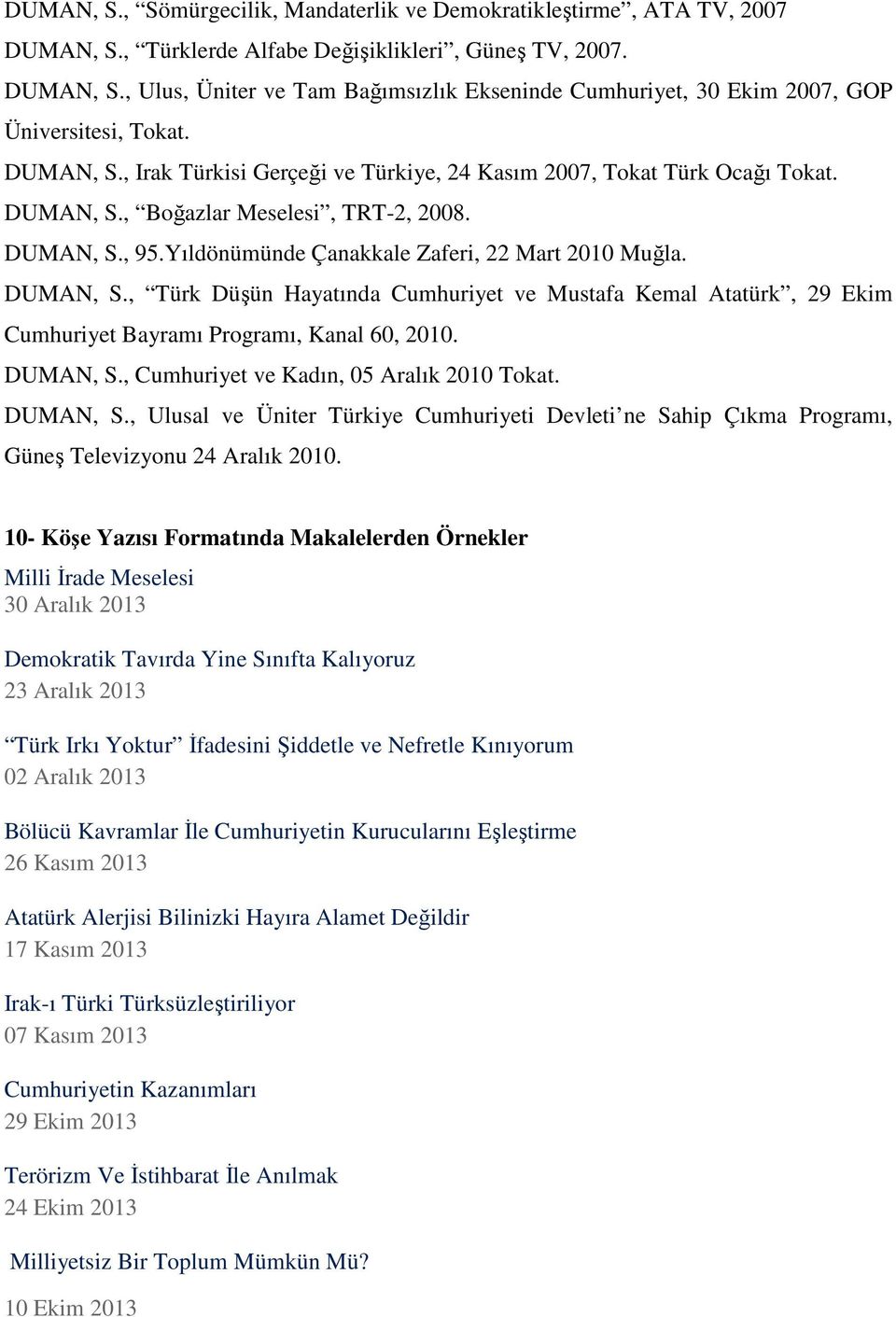 DUMAN, S., “Sömürgecilik, Mandaterlik ve Demokratikleştirme”, ATA TV, 2007
DUMAN, S., “Türklerde Alfabe Değişiklikleri”, Güneş TV, 2007.
DUMAN, S., Ulus, Üniter ve Tam Bağımsızlık Ekseninde Cumhuriyet, 30 Ekim 2007, GOP Üniversitesi, Tokat.
DUMAN, S., Irak Türkisi Gerçeği ve Türkiye, 24 Kasım 2007, Tokat Türk Ocağı Tokat.
DUMAN, S., “Boğazlar Meselesi”, TRT-2, 2008.
DUMAN, S., 95.Yıldönümünde Çanakkale Zaferi, 22 Mart 2010 Muğla.
DUMAN, S., “Türk Düşün Hayatında Cumhuriyet ve Mustafa Kemal Atatürk”, 29 Ekim Cumhuriyet Bayramı Programı, Kanal 60, 2010.
DUMAN, S., Cumhuriyet ve Kadın, 05 Aralık 2010 Tokat.
DUMAN, S., Ulusal ve Üniter Türkiye Cumhuriyeti Devleti’ne Sahip Çıkma Programı, Güneş Televizyonu 24 Aralık 2010.

10- Köşe Yazısı Formatında Makalelerden Örnekler
Milli İrade Meselesi
30 Aralık 2013

Demokratik Tavırda Yine Sınıfta Kalıyoruz
23 Aralık 2013

“Türk Irkı Yoktur” İfadesini Şiddetle ve Nefretle Kınıyorum
02 Aralık 2013

Bölücü Kavramlar İle Cumhuriyetin Kurucularını Eşleştirme
26 Kasım 2013

Atatürk Alerjisi Bilinizki Hayıra Alamet Değildir
17 Kasım 2013

Irak-ı Türki Türksüzleştiriliyor
07 Kasım 2013

Cumhuriyetin Kazanımları
29 Ekim 2013

Terörizm Ve İstihbarat İle Anılmak
24 Ekim 2013

Milliyetsiz Bir Toplum Mümkün Mü?
10 Ekim 2013